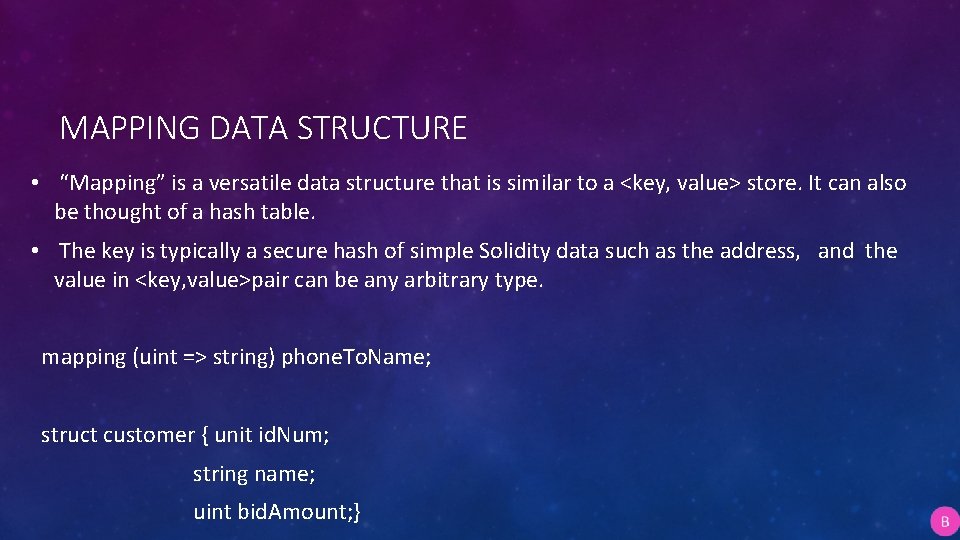 MAPPING DATA STRUCTURE

• "Mapping" is a versatile data structure that is similar to a <key, value> store. It can also be thought of a hash table.

• The key is typically a secure hash of simple Solidity data such as the address, and the value in <key,value>pair can be any arbitrary type.

mapping (uint => string) phoneToName;

struct customer { unit idNum;
string name;
uint bidAmount;}

B